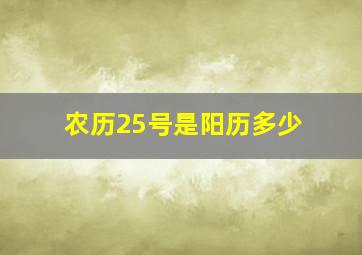 农历25号是阳历多少